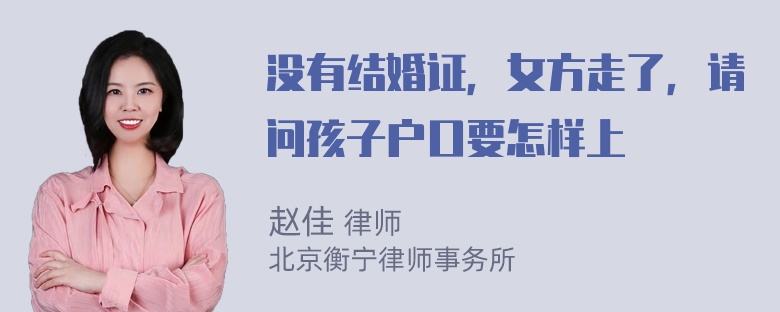 没有结婚证，女方走了，请问孩子户口要怎样上

赵佳 律师
北京衡宁律师事务所